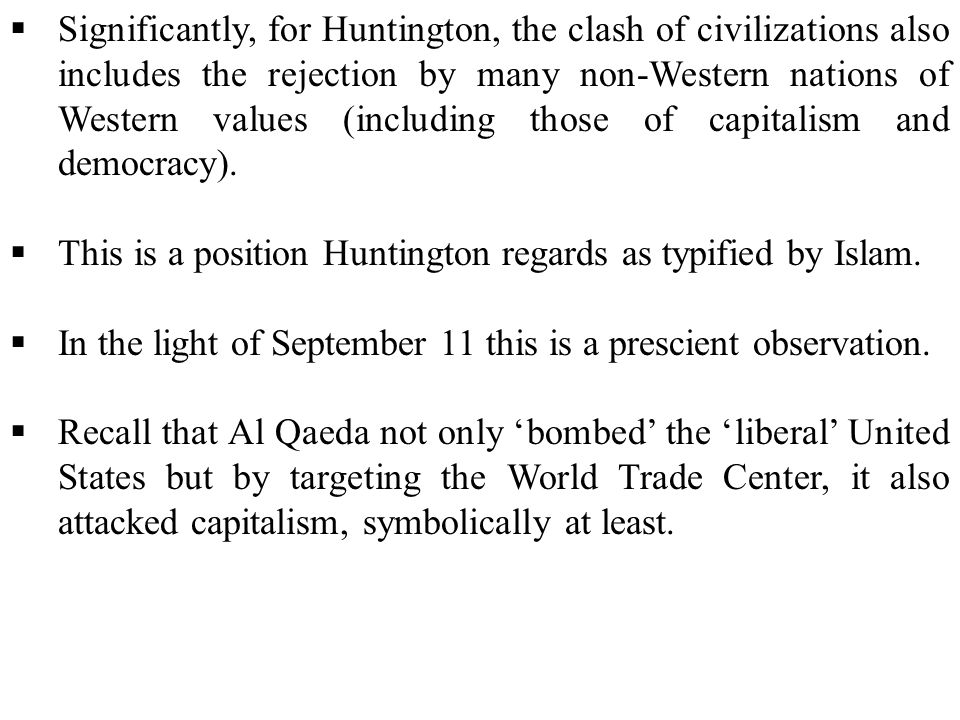 ▪ Significantly, for Huntington, the clash of civilizations also includes the rejection by many non-Western nations of Western values (including those of capitalism and democracy).

▪ This is a position Huntington regards as typified by Islam.

▪ In the light of September 11 this is a prescient observation.

▪ Recall that Al Qaeda not only ‘bombed’ the ‘liberal’ United States but by targeting the World Trade Center, it also attacked capitalism, symbolically at least.